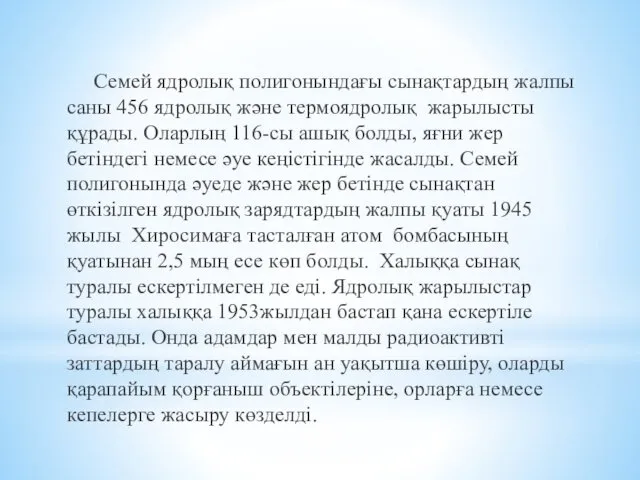 Семей ядролық полигонындағы сынақтардың жалпы саны 456 ядролық және термоядролық жарылысты құрады. Оларлың 116-сы ашық болды, яғни жер бетіндегі немесе әуе кеңістігінде жасалды. Семей полигонында әуеде және жер бетінде сынақтан өткізілген ядролық зарядтардың жалпы қуаты 1945 жылы Хиросимаға тасталған атом бомбасының қуатынан 2,5 мың есе көп болды. Халыққа сынақ туралы ескертілмеген де еді. Ядролық жарылыстар туралы халыққа 1953жылдан бастап қана ескертіле бастады. Онда адамдар мен малды радиоактивті заттардың таралу аймағын ан уақытша көшіру, оларды қарапайым қорғаныш объектілеріне, орларға немесе кепелерге жасыру көзделді.